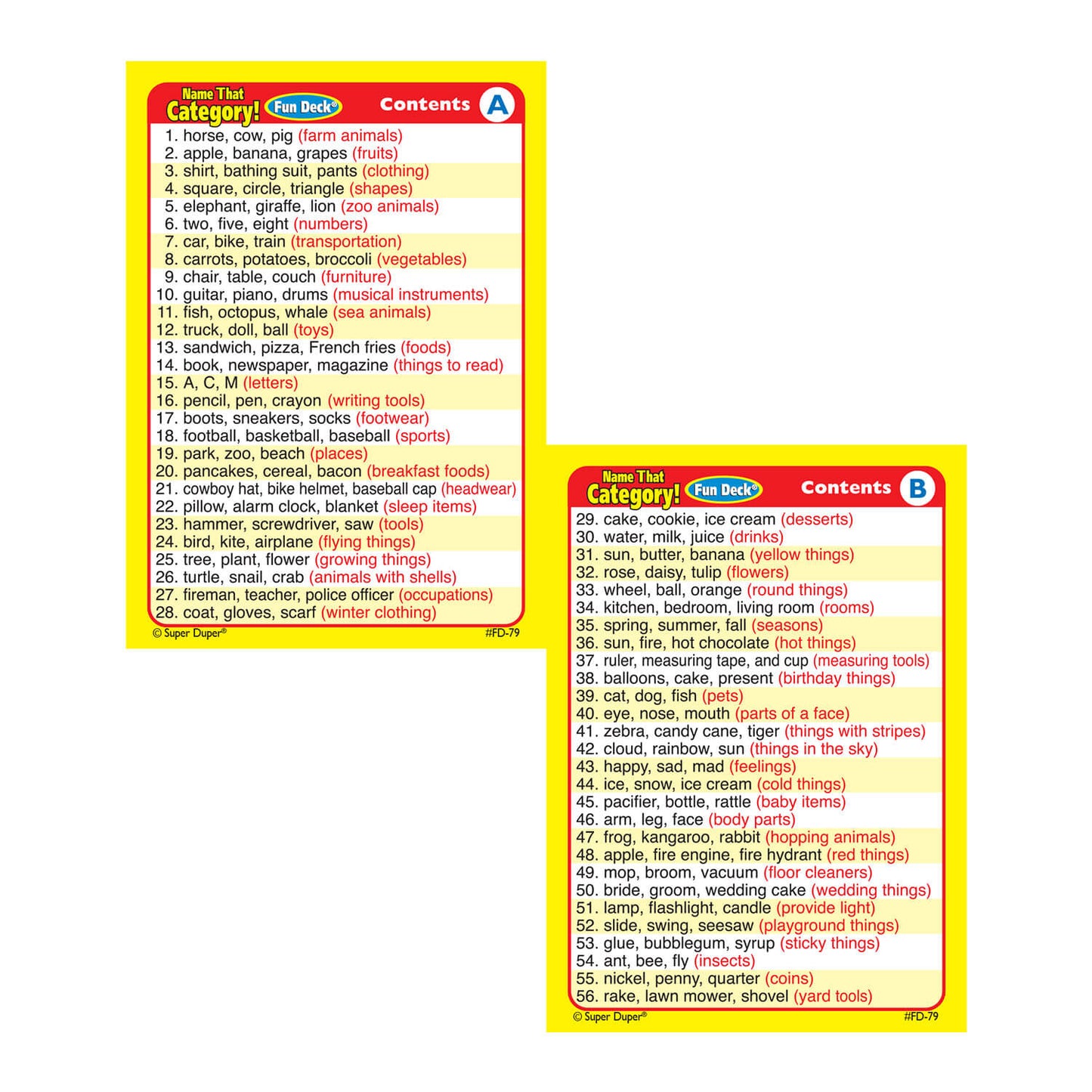 Name That Category! Fun Deck® Contents A

1. horse, cow, pig (farm animals)
2. apple, banana, grapes (fruits)
3. shirt, bathing suit, pants (clothing)
4. square, circle, triangle (shapes)
5. elephant, giraffe, lion (zoo animals)
6. two, five, eight (numbers)
7. car, bike, train (transportation)
8. carrots, potatoes, broccoli (vegetables)
9. chair, table, couch (furniture)
10. guitar, piano, drums (musical instruments)
11. fish, octopus, whale (sea animals)
12. truck, doll, ball (toys)
13. sandwich, pizza, French fries (foods)
14. book, newspaper, magazine (things to read)
15. A, C, M (letters)
16. pencil, pen, crayon (writing tools)
17. boots, sneakers, socks (footwear)
18. football, basketball, baseball (sports)
19. park, zoo, beach (places)
20. pancakes, cereal, bacon (breakfast foods)
21. cowboy hat, bike helmet, baseball cap (headwear)
22. pillow, alarm clock, blanket (sleep items)
23. hammer, screwdriver, saw (tools)
24. bird, kite, airplane (flying things)
25. tree, plant, flower (growing things)
26. turtle, snail, crab (animals with shells)
27. fireman, teacher, police officer (occupations)
28. coat, gloves, scarf (winter clothing)

© Super Duper® #FD-79

Name That Category! Fun Deck® Contents B

29. cake, cookie, ice cream (desserts)
30. water, milk, juice (drinks)
31. sun, butter, banana (yellow things)
32. rose, daisy, tulip (flowers)
33. wheel, ball, orange (round things)
34. kitchen, bedroom, living room (rooms)
35. spring, summer, fall (seasons)
36. sun, fire, hot chocolate (hot things)
37. ruler, measuring tape, and cup (measuring tools)
38. balloons, cake, present (birthday things)
39. cat, dog, fish (pets)
40. eye, nose, mouth (parts of a face)
41. zebra, candy cane, tiger (things with stripes)
42. cloud, rainbow, sun (things in the sky)
43. happy, sad, mad (feelings)
44. ice, snow, ice cream (cold things)
45. pacifier, bottle, rattle (baby items)
46. arm, leg, face (body parts)
47. frog, kangaroo, rabbit (hopping animals)
48. apple, fire engine, fire hydrant (red things)
49. mop, broom, vacuum (floor cleaners)
50. bride, groom, wedding cake (wedding things)
51. lamp, flashlight, candle (provide light)
52. slide, swing, seesaw (playground things)
53. glue, bubblegum, syrup (sticky things)
54. ant, bee, fly (insects)
55. nickel, penny, quarter (coins)
56. rake, lawn mower, shovel (yard tools)

© Super Duper® #FD-79